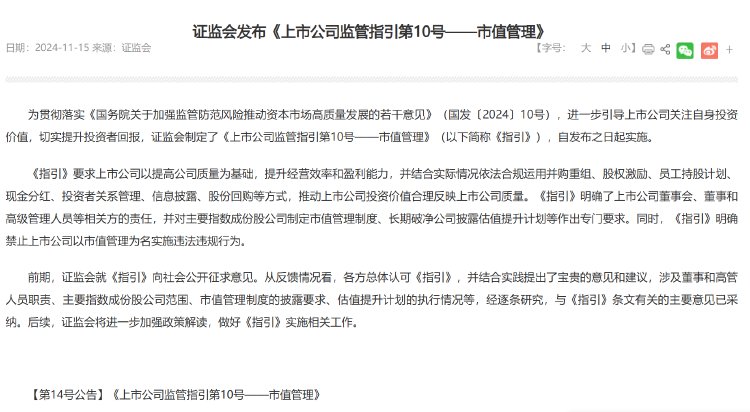 证监会发布《上市公司监管指引第10号——市值管理》

日期：2024-11-15 来源：证监会

【字号： 大 中 小】

为贯彻落实《国务院关于加强监管防范风险推动资本市场高质量发展的若干意见》（国发〔2024〕10号），进一步引导上市公司关注自身投资价值，切实提升投资者回报，证监会制定了《上市公司监管指引第10号——市值管理》（以下简称《指引》），自发布之日起实施。

《指引》要求上市公司以提高公司质量为基础，提升经营效率和盈利能力，并结合实际情况依法合规运用并购重组、股权激励、员工持股计划、现金分红、投资者关系管理、信息披露、股份回购等方式，推动上市公司投资价值合理反映上市公司质量。《指引》明确了上市公司董事会、董事和高级管理人员等相关方的责任，并对主要指数成份股公司制定市值管理制度、长期破净公司披露估值提升计划等作出专门要求。同时，《指引》明确禁止上市公司以市值管理为名实施违法违规行为。

前期，证监会就《指引》向社会公开征求意见。从反馈情况看，各方总体认可《指引》，并结合实践提出了宝贵的意见和建议，涉及董事和高管人员职责、主要指数成份股公司范围、市值管理制度的披露要求、估值提升计划的执行情况等，经逐条研究，与《指引》条文有关的主要意见已采纳。后续，证监会将进一步加强政策解读，做好《指引》实施相关工作。

【第14号公告】《上市公司监管指引第10号——市值管理》